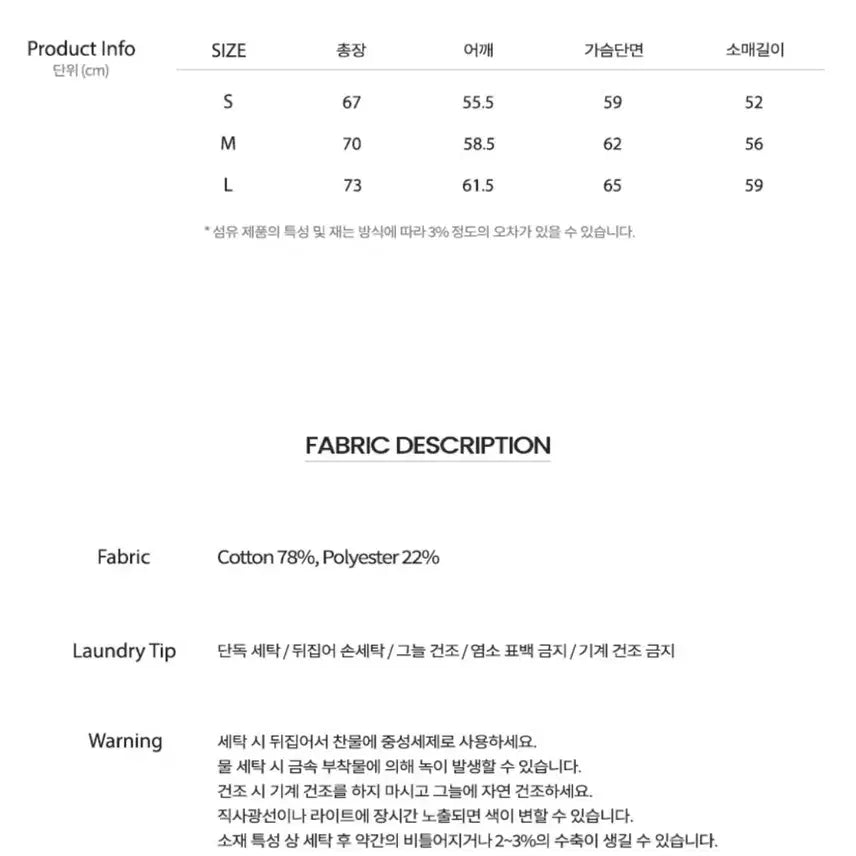 Product Info
단위 (cm)

| SIZE | 총장 | 어깨 | 가슴단면 | 소매길이 |
|---|---|---|---|---|
| S | 67 | 55.5 | 59 | 52 |
| M | 70 | 58.5 | 62 | 56 |
| L | 73 | 61.5 | 65 | 59 |

* 섬유 제품의 특성 및 재는 방식에 따라 3% 정도의 오차가 있을 수 있습니다.

FABRIC DESCRIPTION

Fabric
Cotton 78%, Polyester 22%

Laundry Tip
단독 세탁 / 뒤집어 손세탁 / 그늘 건조 / 염소 표백 금지 / 기계 건조 금지

Warning
세탁 시 뒤집어서 찬물에 중성세제로 사용하세요.
물 세탁 시 금속 부착물에 의해 녹이 발생할 수 있습니다.
건조 시 기계 건조를 하지 마시고 그늘에 자연 건조하세요.
직사광선이나 라이트에 장시간 노출되면 색이 변할 수 있습니다.
소재 특성 상 세탁 후 약간의 비틀어지거나 2~3%의 수축이 생길 수 있습니다.